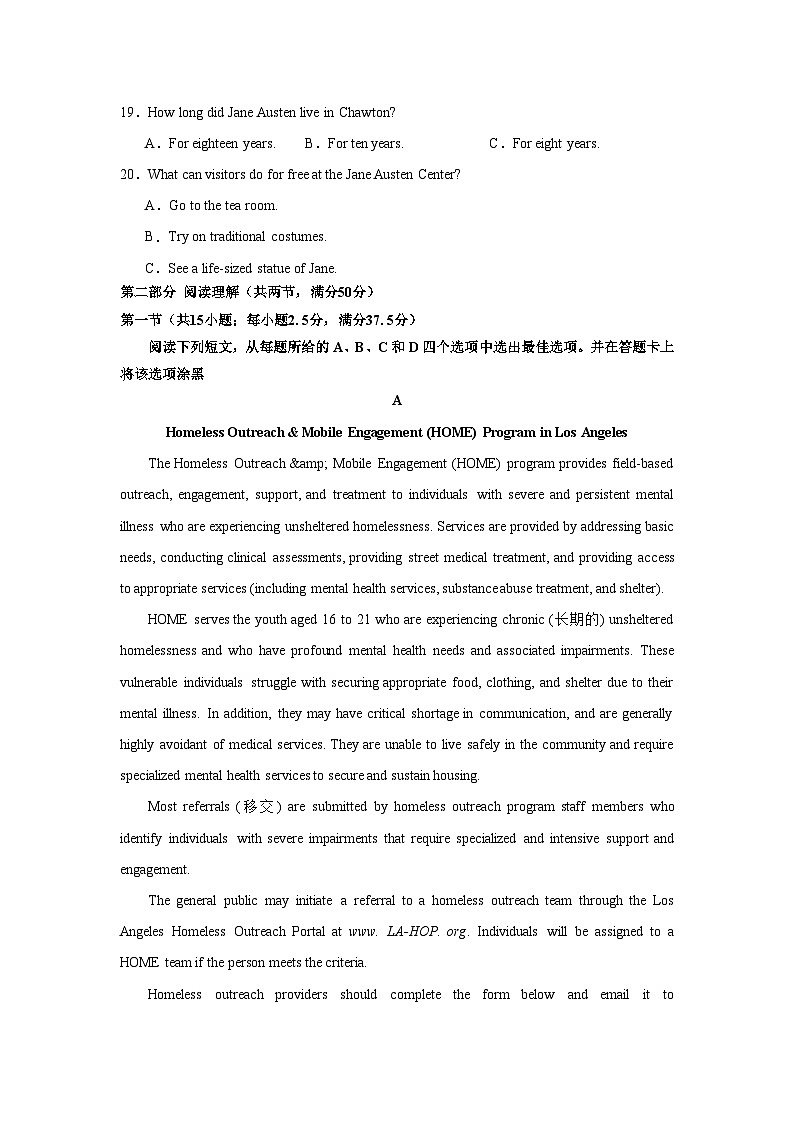 19．How long did Jane Austen live in Chawton?

A．For eighteen years. B．For ten years. C．For eight years.

20．What can visitors do for free at the Jane Austen Center?

A．Go to the tea room.

B．Try on traditional costumes.

C．See a life-sized statue of Jane.

第二部分 阅读理解（共两节，满分50分）

第一节（共15小题；每小题2.5分，满分37.5分）

阅读下列短文，从每题所给的 A、B、C 和 D 四个选项中选出最佳选项。并在答题卡上将该选项涂黑

A

Homeless Outreach & Mobile Engagement (HOME) Program in Los Angeles

The Homeless Outreach &amp; Mobile Engagement (HOME) program provides field-based outreach, engagement, support, and treatment to individuals with severe and persistent mental illness who are experiencing unsheltered homelessness. Services are provided by addressing basic needs, conducting clinical assessments, providing street medical treatment, and providing access to appropriate services (including mental health services, substance abuse treatment, and shelter).

HOME serves the youth aged 16 to 21 who are experiencing chronic (长期的) unsheltered homelessness and who have profound mental health needs and associated impairments. These vulnerable individuals struggle with securing appropriate food, clothing, and shelter due to their mental illness. In addition, they may have critical shortage in communication, and are generally highly avoidant of medical services. They are unable to live safely in the community and require specialized mental health services to secure and sustain housing.

Most referrals (移交) are submitted by homeless outreach program staff members who identify individuals with severe impairments that require specialized and intensive support and engagement.

The general public may initiate a referral to a homeless outreach team through the Los Angeles Homeless Outreach Portal at www. LA-HOP. org. Individuals will be assigned to a HOME team if the person meets the criteria.

Homeless outreach providers should complete the form below and email it to